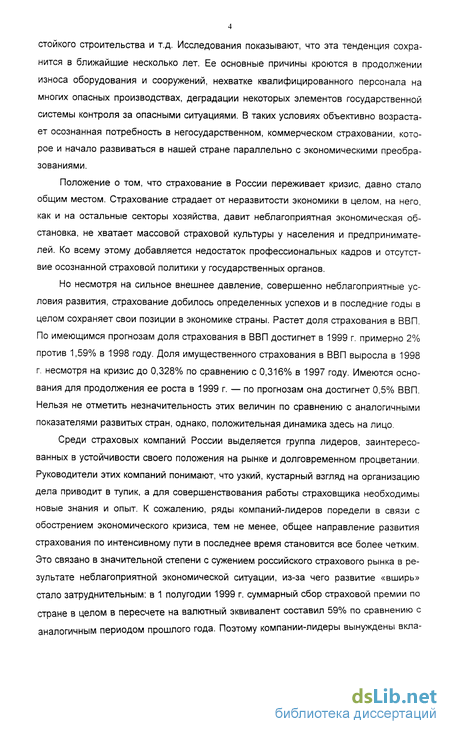 4

стойкого строительства и т.д. Исследования показывают, что эта тенденция сохранится в ближайшие несколько лет. Ее основные причины кроются в продолжении износа оборудования и сооружений, нехватке квалифицированного персонала на многих опасных производствах, деградации некоторых элементов государственной системы контроля за опасными ситуациями. В таких условиях объективно возрастает осознанная потребность в негосударственном, коммерческом страховании, которое и начало развиваться в нашей стране параллельно с экономическими преобразованиями.

Положение о том, что страхование в России переживает кризис, давно стало общим местом. Страхование страдает от неразвитости экономики в целом, на него, как и на остальные секторы хозяйства, давит неблагоприятная экономическая обстановка, не хватает массовой страховой культуры у населения и предпринимателей. Ко всему этому добавляется недостаток профессиональных кадров и отсутствие осознанной страховой политики у государственных органов.

Но несмотря на сильное внешнее давление, совершенно неблагоприятные условия развития, страхование добилось определенных успехов и в последние годы в целом сохраняет свои позиции в экономике страны. Растет доля страхования в ВВП. По имеющимся прогнозам доля страхования в ВВП достигнет в 1999 г. примерно 2% против 1,59% в 1998 году. Доля имущественного страхования в ВВП выросла в 1998 г. несмотря на кризис до 0,328% по сравнению с 0,316% в 1997 году. Имеются основания для продолжения ее роста в 1999 г. — по прогнозам она достигнет 0,5% ВВП. Нельзя не отметить незначительность этих величин по сравнению с аналогичными показателями развитых стран, однако, положительная динамика здесь на лицо.

Среди страховых компаний России выделяется группа лидеров, заинтересованных в устойчивости своего положения на рынке и долговременном процветании. Руководители этих компаний понимают, что узкий, кустарный взгляд на организацию дела приводит в тупик, а для совершенствования работы страховщика необходимы новые знания и опыт. К сожалению, ряды компаний-лидеров поредели в связи с обострением экономического кризиса, тем не менее, общее направление развития страхования по интенсивному пути в последнее время становится все более четким. Это связано в значительной степени с сужением российского страхового рынка в результате неблагоприятной экономической ситуации, из-за чего развитие «вширь» стало затруднительным: в 1 полугодии 1999 г. суммарный сбор страховой премии по стране в целом в пересчете на валютный эквивалент составил 59% по сравнению с аналогичным периодом прошлого года. Поэтому компании-лидеры вынуждены вкла-

dsLib.net
библиотека диссертаций